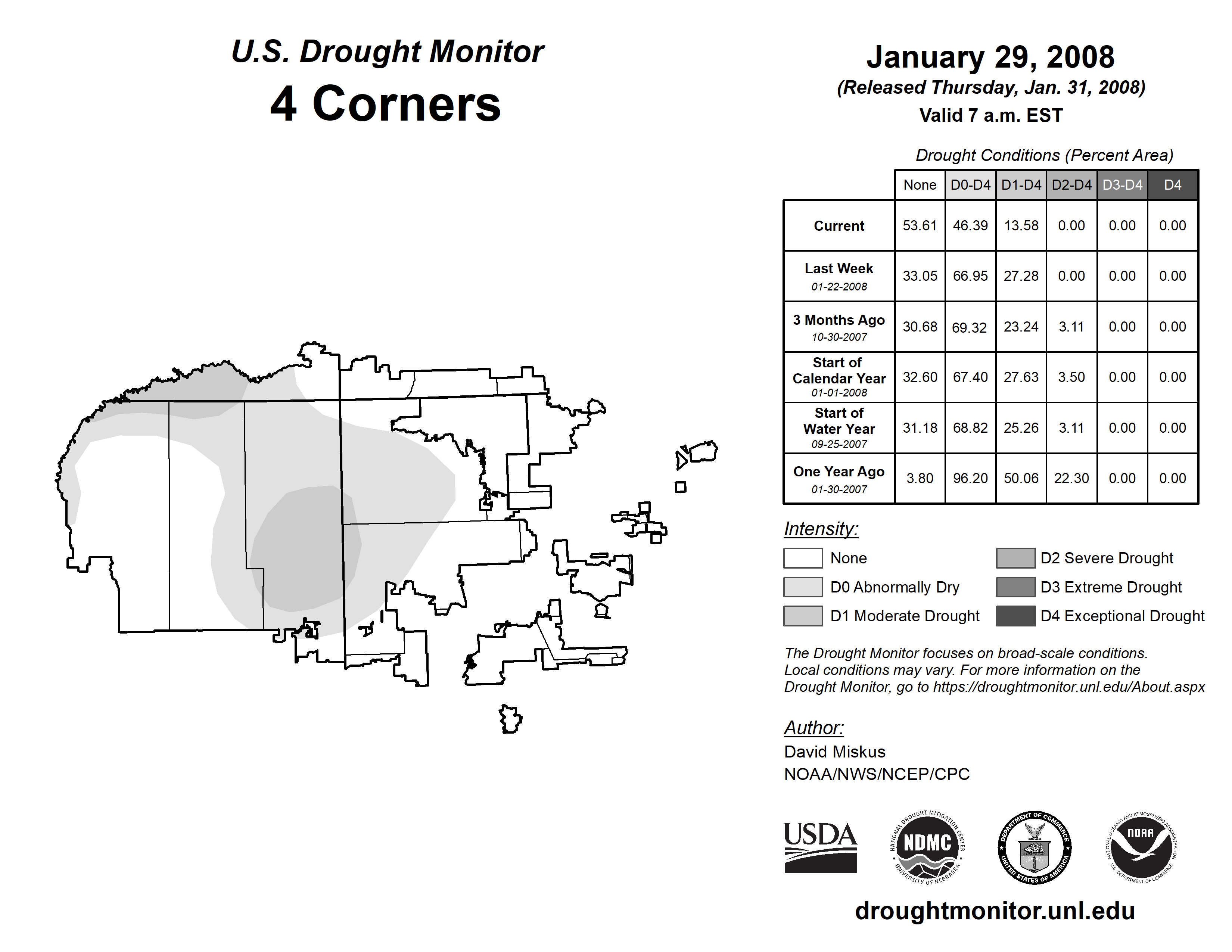 U.S. Drought Monitor
4 Corners

January 29, 2008
(Released Thursday, Jan. 31, 2008)
Valid 7 a.m. EST

Drought Conditions (Percent Area)

| | None | D0-D4 | D1-D4 | D2-D4 | D3-D4 | D4 |
|---|---|---|---|---|---|---|
| Current | 53.61 | 46.39 | 13.58 | 0.00 | 0.00 | 0.00 |
| Last Week 01-22-2008 | 33.05 | 66.95 | 27.28 | 0.00 | 0.00 | 0.00 |
| 3 Months Ago 10-30-2007 | 30.68 | 69.32 | 23.24 | 3.11 | 0.00 | 0.00 |
| Start of Calendar Year 01-01-2008 | 32.60 | 67.40 | 27.63 | 3.50 | 0.00 | 0.00 |
| Start of Water Year 09-25-2007 | 31.18 | 68.82 | 25.26 | 3.11 | 0.00 | 0.00 |
| One Year Ago 01-30-2007 | 3.80 | 96.20 | 50.06 | 22.30 | 0.00 | 0.00 |

Intensity:
None
D0 Abnormally Dry
D1 Moderate Drought
D2 Severe Drought
D3 Extreme Drought
D4 Exceptional Drought

The Drought Monitor focuses on broad-scale conditions. Local conditions may vary. For more information on the Drought Monitor, go to https://droughtmonitor.unl.edu/About.aspx

Author:
David Miskus
NOAA/NWS/NCEP/CPC

USDA
NATIONAL DROUGHT MITIGATION CENTER NDMC UNIVERSITY OF NEBRASKA
DEPARTMENT OF COMMERCE UNITED STATES OF AMERICA
NATIONAL OCEANIC AND ATMOSPHERIC ADMINISTRATION NOAA U.S. DEPARTMENT OF COMMERCE

droughtmonitor.unl.edu